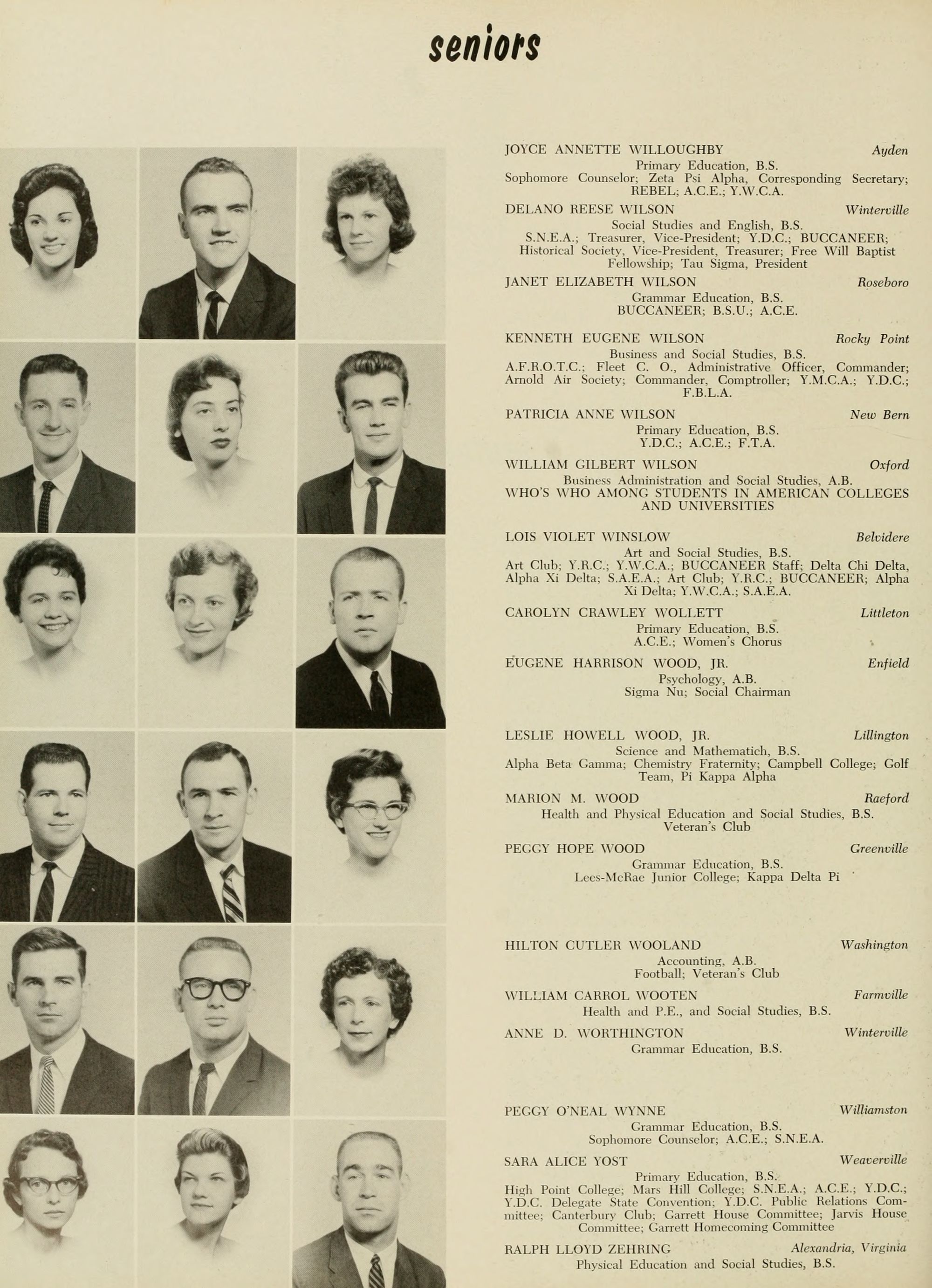 seniors

JOYCE ANNETTE WILLOUGHBY Ayden
Primary Education, B.S.
Sophomore Counselor; Zeta Psi Alpha, Corresponding Secretary; REBEL; A.C.E.; Y.W.C.A.

DELANO REESE WILSON Winterville
Social Studies and English, B.S.
S.N.E.A.; Treasurer, Vice-President; Y.D.C.; BUCCANEER; Historical Society, Vice-President, Treasurer; Free Will Baptist Fellowship; Tau Sigma, President

JANET ELIZABETH WILSON Roseboro
Grammar Education, B.S.
BUCCANEER; B.S.U.; A.C.E.

KENNETH EUGENE WILSON Rocky Point
Business and Social Studies, B.S.
A.F.R.O.T.C.; Fleet C. O., Administrative Officer, Commander; Arnold Air Society; Commander, Comptroller; Y.M.C.A.; Y.D.C.; F.B.L.A.

PATRICIA ANNE WILSON New Bern
Primary Education, B.S.
Y.D.C.; A.C.E.; F.T.A.

WILLIAM GILBERT WILSON Oxford
Business Administration and Social Studies, A.B.
WHO'S WHO AMONG STUDENTS IN AMERICAN COLLEGES AND UNIVERSITIES

LOIS VIOLET WINSLOW Belvidere
Art and Social Studies, B.S.
Art Club; Y.R.C.; Y.W.C.A.; BUCCANEER Staff; Delta Chi Delta, Alpha Xi Delta; S.A.E.A.; Art Club; Y.R.C.; BUCCANEER; Alpha Xi Delta; Y.W.C.A.; S.A.E.A.

CAROLYN CRAWLEY WOLLETT Littleton
Primary Education, B.S.
A.C.E.; Women's Chorus

EUGENE HARRISON WOOD, JR. Enfield
Psychology, A.B.
Sigma Nu; Social Chairman

LESLIE HOWELL WOOD, JR. Lillington
Science and Mathematich, B.S.
Alpha Beta Gamma; Chemistry Fraternity; Campbell College; Golf Team, Pi Kappa Alpha

MARION M. WOOD Raeford
Health and Physical Education and Social Studies, B.S.
Veteran's Club

PEGGY HOPE WOOD Greenville
Grammar Education, B.S.
Lees-McRae Junior College; Kappa Delta Pi

HILTON CUTLER WOOLAND Washington
Accounting, A.B.
Football; Veteran's Club

WILLIAM CARROL WOOTEN Farmville
Health and P.E., and Social Studies, B.S.

ANNE D. WORTHINGTON Winterville
Grammar Education, B.S.

PEGGY O'NEAL WYNNE Williamston
Grammar Education, B.S.
Sophomore Counselor; A.C.E.; S.N.E.A.

SARA ALICE YOST Weaverville
Primary Education, B.S.
High Point College; Mars Hill College; S.N.E.A.; A.C.E.; Y.D.C.; Y.D.C. Delegate State Convention; Y.D.C. Public Relations Committee; Canterbury Club; Garrett House Committee; Jarvis House Committee; Garrett Homecoming Committee

RALPH LLOYD ZEHRING Alexandria, Virginia
Physical Education and Social Studies, B.S.